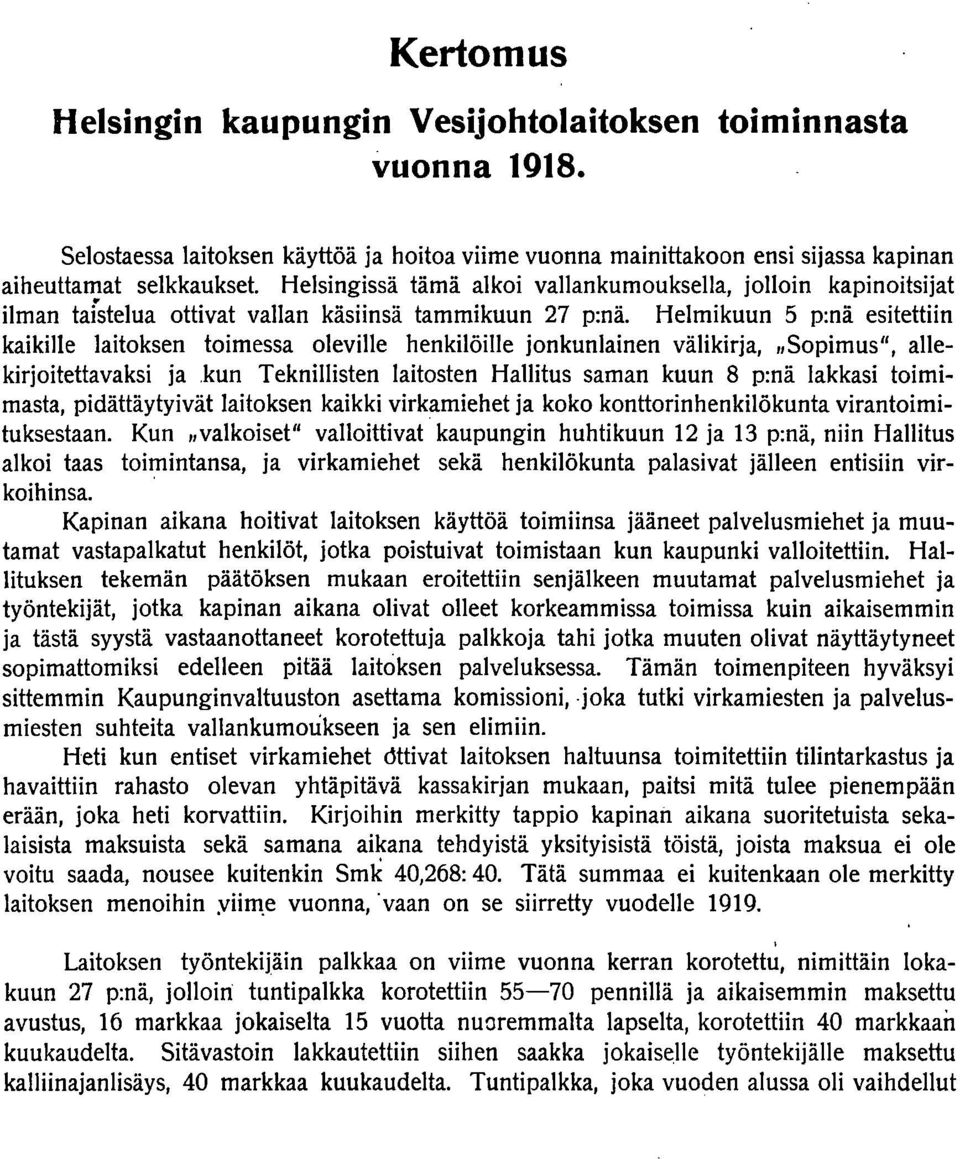 Kertomus

Helsingin kaupungin Vesijohtolaitoksen toiminnasta vuonna 1918.

Selostaessa laitoksen käyttöä ja hoitoa viime vuonna mainittakoon ensi sijassa kapinan aiheuttamat selkkaukset. Helsingissä tämä alkoi vallankumouksella, jolloin kapinoitsijat ilman taistelua ottivat vallan käsiinsä tammikuun 27 p:nä. Helmikuun 5 p:nä esitettiin kaikille laitoksen toimessa oleville henkilöille jonkunlainen välikirja, „Sopimus", allekirjoitettavaksi ja kun Teknillisten laitosten Hallitus saman kuun 8 p:nä lakkasi toimimasta, pidättäytyivät laitoksen kaikki virkamiehet ja koko konttorinhenkilökunta virantoimituksestaan. Kun „valkoiset" valloittivat kaupungin huhtikuun 12 ja 13 p:nä, niin Hallitus alkoi taas toimintansa, ja virkamiehet sekä henkilökunta palasivat jälleen entisiin virkoihinsa.

Kapinan aikana hoitivat laitoksen käyttöä toimiinsa jääneet palvelusmiehet ja muutamat vastapalkatut henkilöt, jotka poistuivat toimistaan kun kaupunki valloitettiin. Hallituksen tekemän päätöksen mukaan eroitettiin senjälkeen muutamat palvelusmiehet ja työntekijät, jotka kapinan aikana olivat olleet korkeammissa toimissa kuin aikaisemmin ja tästä syystä vastaanottaneet korotettuja palkkoja tahi jotka muuten olivat näyttäytyneet sopimattomiksi edelleen pitää laitoksen palveluksessa. Tämän toimenpiteen hyväksyi sittemmin Kaupunginvaltuuston asettama komissioni, joka tutki virkamiesten ja palvelusmiesten suhteita vallankumoukseen ja sen elimiin.

Heti kun entiset virkamiehet ottivat laitoksen haltuunsa toimitettiin tilintarkastus ja havaittiin rahasto olevan yhtäpitävä kassakirjan mukaan, paitsi mitä tulee pienempään erään, joka heti korvattiin. Kirjoihin merkitty tappio kapinan aikana suoritetuista sekalaisista maksuista sekä samana aikana tehdyistä yksityisistä töistä, joista maksua ei ole voitu saada, nousee kuitenkin Smk 40,268: 40. Tätä summaa ei kuitenkaan ole merkitty laitoksen menoihin viime vuonna, vaan on se siirretty vuodelle 1919.

Laitoksen työntekijäin palkkaa on viime vuonna kerran korotettu, nimittäin lokakuun 27 p:nä, jolloin tuntipalkka korotettiin 55—70 pennillä ja aikaisemmin maksettu avustus, 16 markkaa jokaiselta 15 vuotta nuoremmalta lapselta, korotettiin 40 markkaan kuukaudelta. Sitävastoin lakkautettiin siihen saakka jokaiselle työntekijälle maksettu kalliinajanlisäys, 40 markkaa kuukaudelta. Tuntipalkka, joka vuoden alussa oli vaihdellut